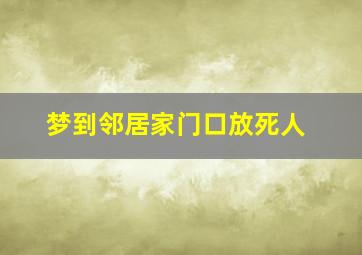 梦到邻居家门口放死人